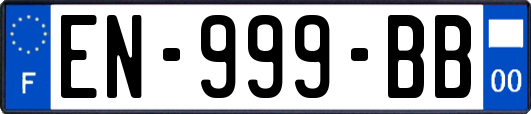 F

EN-999-BB

00